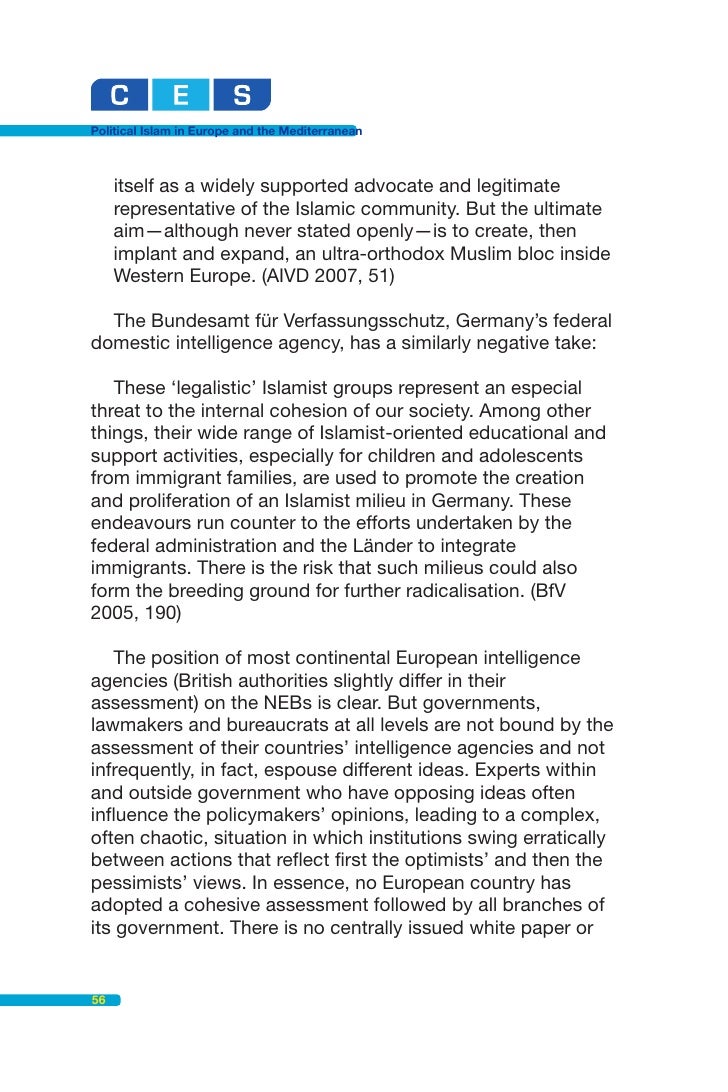 C E S

Political Islam in Europe and the Mediterranean

itself as a widely supported advocate and legitimate representative of the Islamic community. But the ultimate aim—although never stated openly—is to create, then implant and expand, an ultra-orthodox Muslim bloc inside Western Europe. (AIVD 2007, 51)

The Bundesamt für Verfassungsschutz, Germany's federal domestic intelligence agency, has a similarly negative take:

These 'legalistic' Islamist groups represent an especial threat to the internal cohesion of our society. Among other things, their wide range of Islamist-oriented educational and support activities, especially for children and adolescents from immigrant families, are used to promote the creation and proliferation of an Islamist milieu in Germany. These endeavours run counter to the efforts undertaken by the federal administration and the Länder to integrate immigrants. There is the risk that such milieus could also form the breeding ground for further radicalisation. (BfV 2005, 190)

The position of most continental European intelligence agencies (British authorities slightly differ in their assessment) on the NEBs is clear. But governments, lawmakers and bureaucrats at all levels are not bound by the assessment of their countries' intelligence agencies and not infrequently, in fact, espouse different ideas. Experts within and outside government who have opposing ideas often influence the policymakers' opinions, leading to a complex, often chaotic, situation in which institutions swing erratically between actions that reflect first the optimists' and then the pessimists' views. In essence, no European country has adopted a cohesive assessment followed by all branches of its government. There is no centrally issued white paper or

56